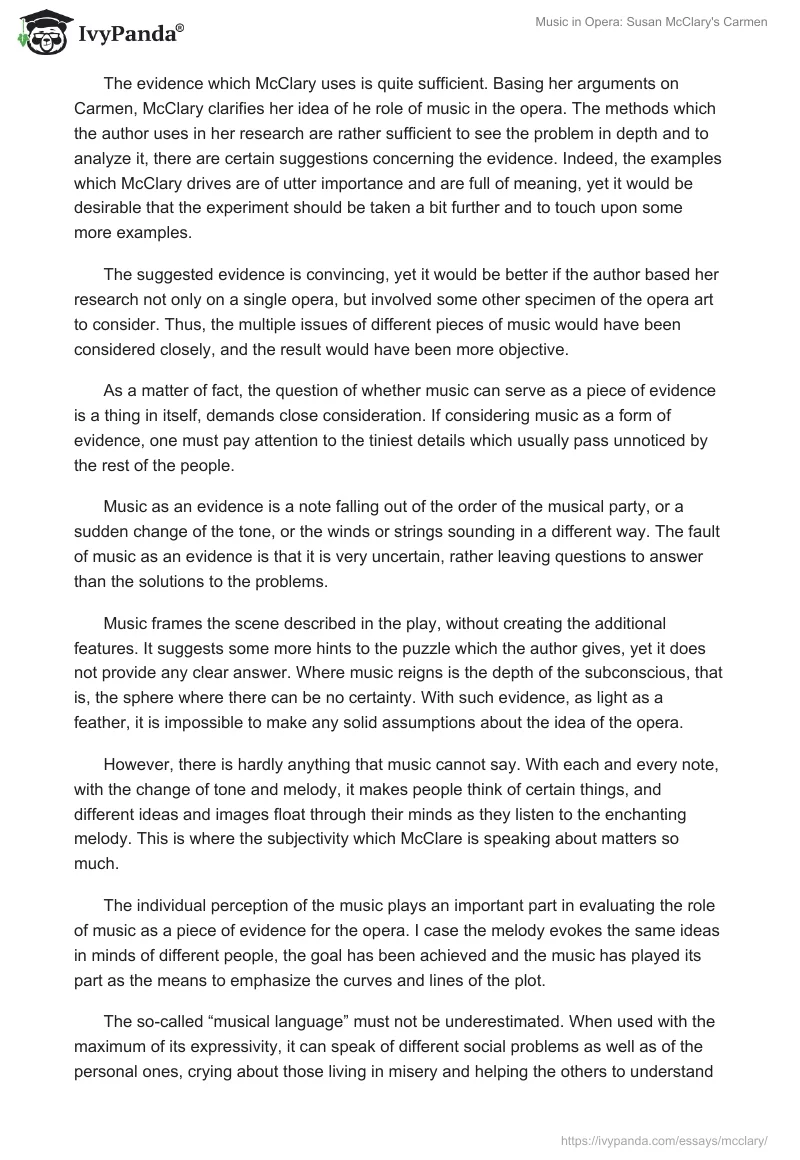 IvyPanda®

Music in Opera: Susan McClary's Carmen

The evidence which McClary uses is quite sufficient. Basing her arguments on Carmen, McClary clarifies her idea of he role of music in the opera. The methods which the author uses in her research are rather sufficient to see the problem in depth and to analyze it, there are certain suggestions concerning the evidence. Indeed, the examples which McClary drives are of utter importance and are full of meaning, yet it would be desirable that the experiment should be taken a bit further and to touch upon some more examples.

The suggested evidence is convincing, yet it would be better if the author based her research not only on a single opera, but involved some other specimen of the opera art to consider. Thus, the multiple issues of different pieces of music would have been considered closely, and the result would have been more objective.

As a matter of fact, the question of whether music can serve as a piece of evidence is a thing in itself, demands close consideration. If considering music as a form of evidence, one must pay attention to the tiniest details which usually pass unnoticed by the rest of the people.

Music as an evidence is a note falling out of the order of the musical party, or a sudden change of the tone, or the winds or strings sounding in a different way. The fault of music as an evidence is that it is very uncertain, rather leaving questions to answer than the solutions to the problems.

Music frames the scene described in the play, without creating the additional features. It suggests some more hints to the puzzle which the author gives, yet it does not provide any clear answer. Where music reigns is the depth of the subconscious, that is, the sphere where there can be no certainty. With such evidence, as light as a feather, it is impossible to make any solid assumptions about the idea of the opera.

However, there is hardly anything that music cannot say. With each and every note, with the change of tone and melody, it makes people think of certain things, and different ideas and images float through their minds as they listen to the enchanting melody. This is where the subjectivity which McClare is speaking about matters so much.

The individual perception of the music plays an important part in evaluating the role of music as a piece of evidence for the opera. I case the melody evokes the same ideas in minds of different people, the goal has been achieved and the music has played its part as the means to emphasize the curves and lines of the plot.

The so-called “musical language” must not be underestimated. When used with the maximum of its expressivity, it can speak of different social problems as well as of the personal ones, crying about those living in misery and helping the others to understand

https://ivypanda.com/essays/mcclary/